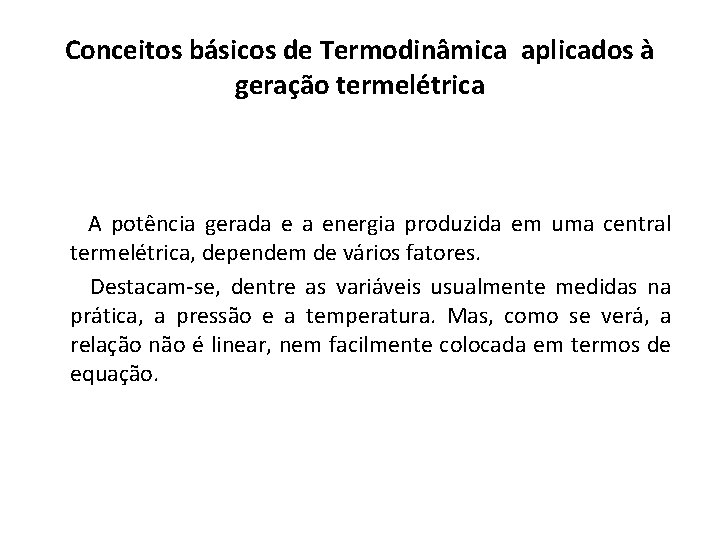 Conceitos básicos de Termodinâmica aplicados à geração termelétrica

A potência gerada e a energia produzida em uma central termelétrica, dependem de vários fatores.

Destacam-se, dentre as variáveis usualmente medidas na prática, a pressão e a temperatura. Mas, como se verá, a relação não é linear, nem facilmente colocada em termos de equação.